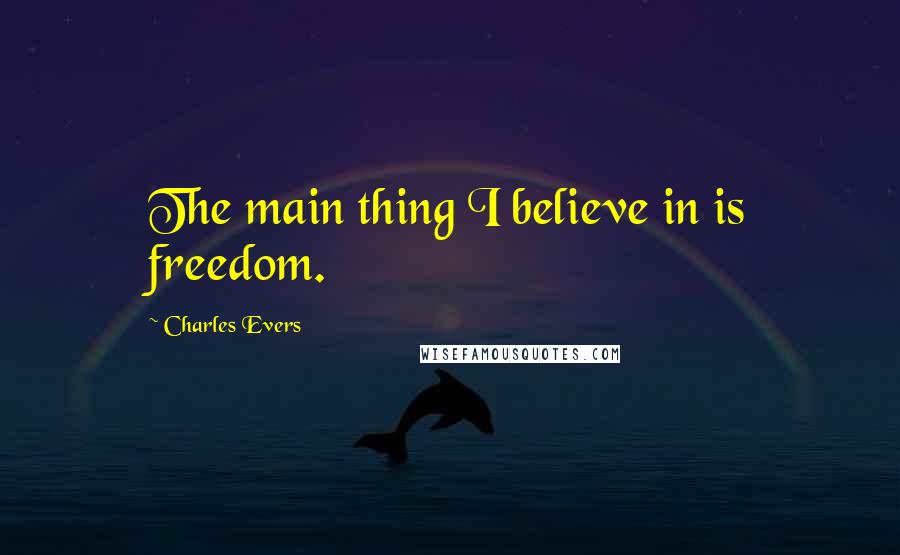 The main thing I believe in is freedom.

~ Charles Evers

WISEFAMOUSQUOTES.COM